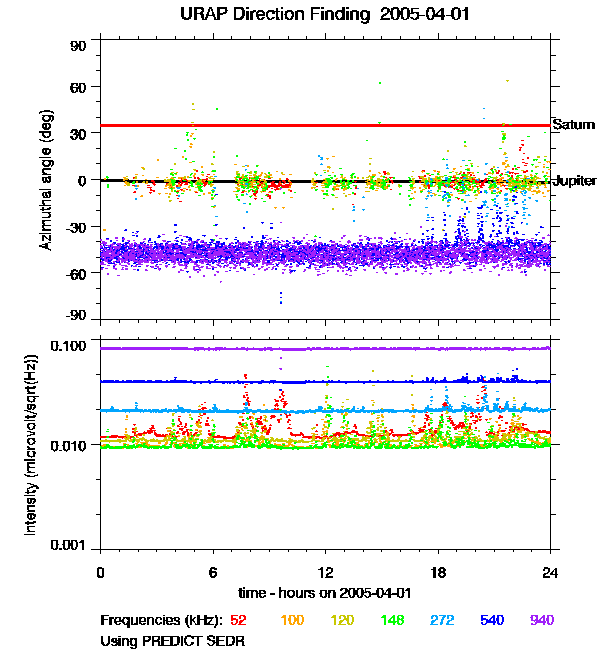 URAP Direction Finding 2005-04-01

Azimuthal angle (deg)

90
60
30
0
-30
-60
-90

Saturn
Jupiter

Intensity (microvolt/sqrt(Hz))

0.100
0.010
0.001

0
6
12
18
24

time - hours on 2005-04-01

Frequencies (kHz): 52 100 120 148 272 540 940

Using PREDICT SEDR